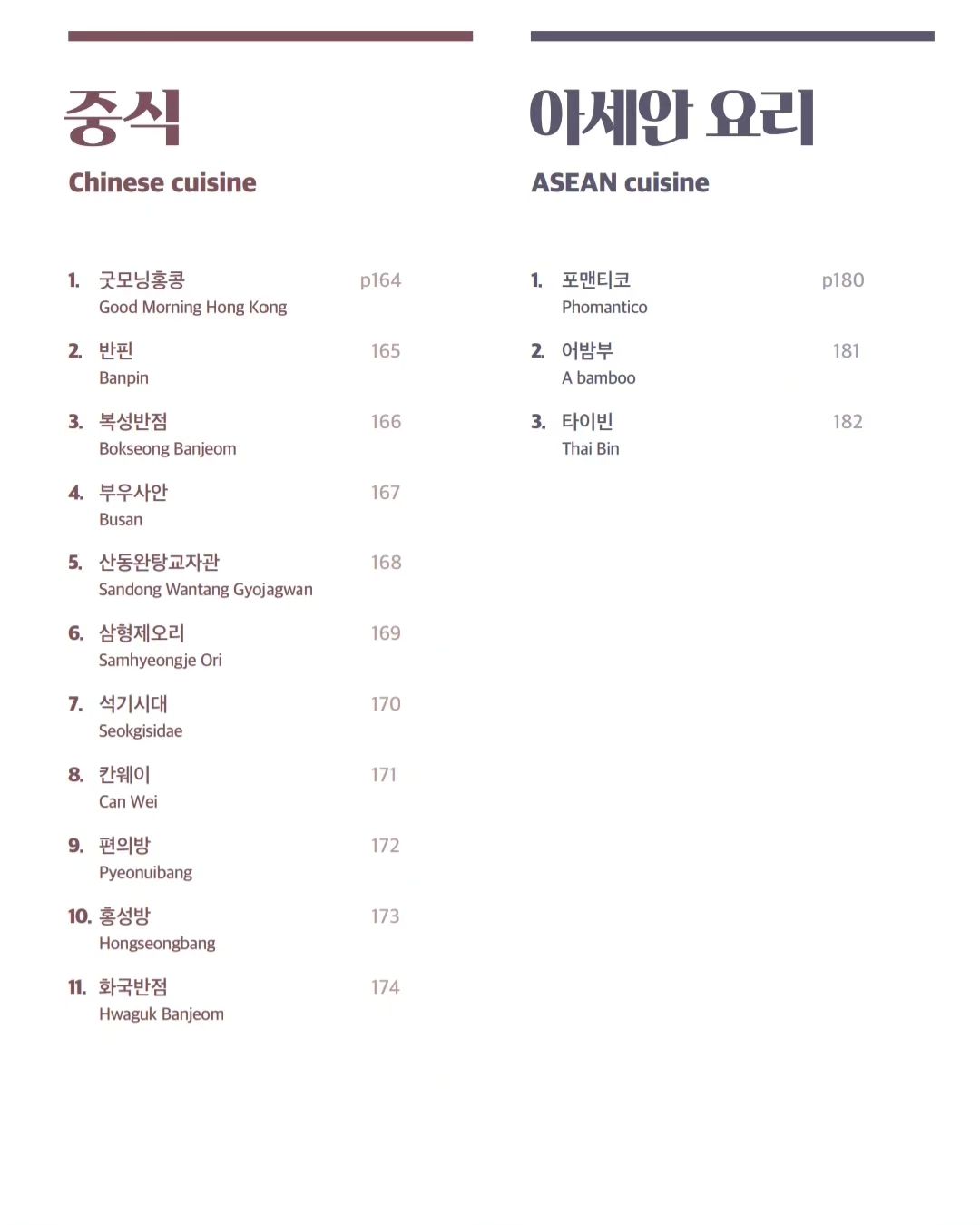 중식
Chinese cuisine

1. 굿모닝홍콩 p164
Good Morning Hong Kong

2. 반핀 165
Banpin

3. 복성반점 166
Bokseong Banjeom

4. 부우사안 167
Busan

5. 산동완탕교자관 168
Sandong Wantang Gyojagwan

6. 삼형제오리 169
Samhyeongje Ori

7. 석기시대 170
Seokgisidae

8. 칸웨이 171
Can Wei

9. 편의방 172
Pyeonuibang

10. 홍성방 173
Hongseongbang

11. 화국반점 174
Hwaguk Banjeom

아세안 요리
ASEAN cuisine

1. 포맨티코 p180
Phomantico

2. 어밤부 181
A bamboo

3. 타이빈 182
Thai Bin